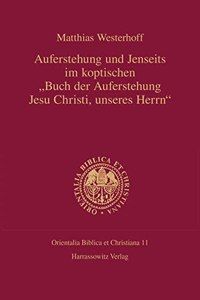 Matthias Westerhoff

Auferstehung und Jenseits im koptischen „Buch der Auferstehung Jesu Christi, unseres Herrn“

ORIENTALIA BIBLICA ET CHRISTIANA

Orientalia Biblica et Christiana 11

Harrassowitz Verlag